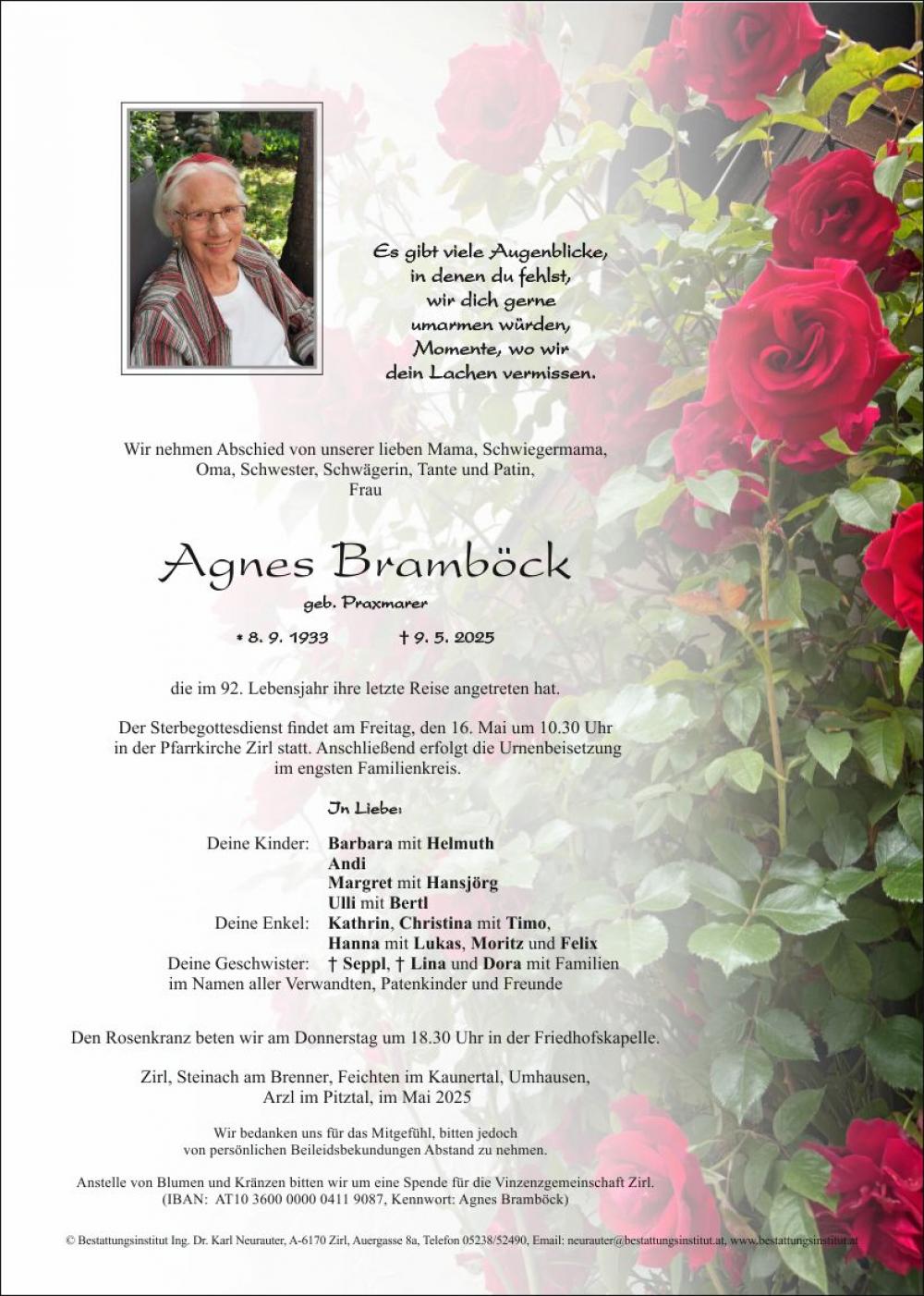 Es gibt viele Augenblicke, in denen du fehlst, wir dich gerne umarmen würden, Momente, wo wir dein Lachen vermissen.

Wir nehmen Abschied von unserer lieben Mama, Schwiegermama, Oma, Schwester, Schwägerin, Tante und Patin, Frau

Agnes Bramböck

geb. Praxmarer

* 8. 9. 1933 † 9. 5. 2025

die im 92. Lebensjahr ihre letzte Reise angetreten hat.

Der Sterbegottesdienst findet am Freitag, den 16. Mai um 10.30 Uhr in der Pfarrkirche Zirl statt. Anschließend erfolgt die Urnenbeisetzung im engsten Familienkreis.

In Liebe:

Deine Kinder: Barbara mit Helmuth
Andi
Margret mit Hansjörg
Ulli mit Bertl
Deine Enkel: Kathrin, Christina mit Timo, Hanna mit Lukas, Moritz und Felix
Deine Geschwister: † Seppl, † Lina und Dora mit Familien
im Namen aller Verwandten, Patenkinder und Freunde

Den Rosenkranz beten wir am Donnerstag um 18.30 Uhr in der Friedhofskapelle.

Zirl, Steinach am Brenner, Feichten im Kaunertal, Umhausen, Arzl im Pitztal, im Mai 2025

Wir bedanken uns für das Mitgefühl, bitten jedoch von persönlichen Beileidsbekundungen Abstand zu nehmen.

Anstelle von Blumen und Kränzen bitten wir um eine Spende für die Vinzenzgemeinschaft Zirl. (IBAN: AT10 3600 0000 0411 9087, Kennwort: Agnes Bramböck)

© Bestattungsinstitut Ing. Dr. Karl Neurauter, A-6170 Zirl, Auergasse 8a, Telefon 05238/52490, Email: neurauter@bestattungsinstitut.at, www.bestattungsinstitut.at